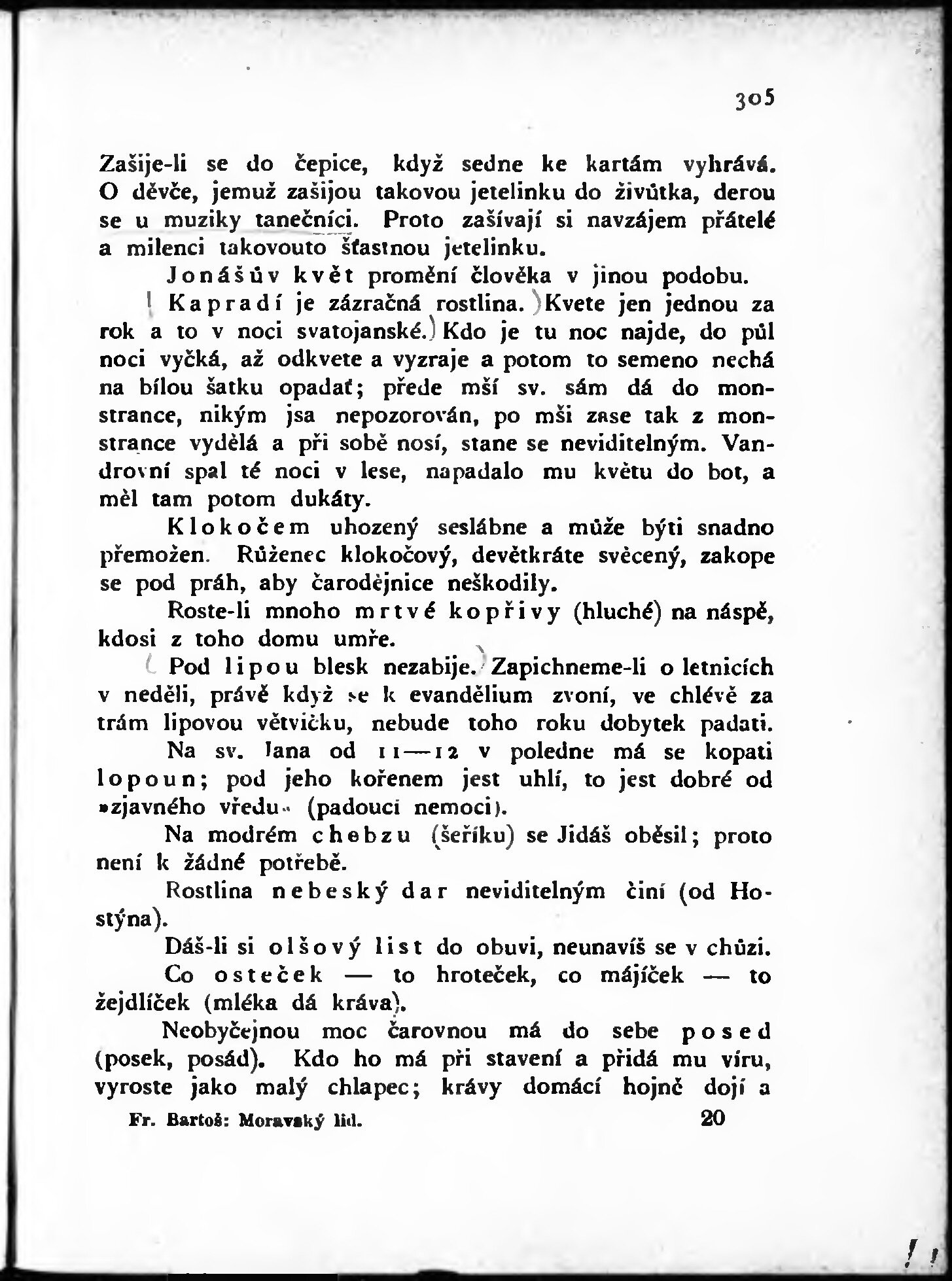 305

Zašije-li se do čepice, když sedne ke kartám vyhrává. O děvče, jemuž zašijou takovou jetelinku do živůtka, derou se u muziky tanečníci. Proto zašívají si navzájem přátelé a milenci takovouto šťastnou jetelinku.

Jonášův květ promění člověka v jinou podobu.

Kapradí je zázračná rostlina. Kvete jen jednou za rok a to v noci svatojanské. Kdo je tu noc najde, do půl noci vyčká, až odkvete a vyzraje a potom to semeno nechá na bílou šatku opadať; přede mší sv. sám dá do monstrance, nikým jsa nepozorován, po mši zase tak z monstrance vydělá a při sobě nosí, stane se neviditelným. Vandrovní spal té noci v lese, napadalo mu květu do bot, a měl tam potom dukáty.

Klokočem uhozený seslábne a může býti snadno přemožen. Růženec klokočový, devětkráte svěcený, zakope se pod práh, aby čarodějnice neškodily.

Roste-li mnoho mrtvé kopřivy (hluché) na náspě, kdosi z toho domu umře.

Pod lipou blesk nezabije. Zapichneme-li o letnicích v neděli, právě když se k evandělium zvoní, ve chlévě za trám lipovou větvičku, nebude toho roku dobytek padati.

Na sv. Jana od 11—12 v poledne má se kopati lopoun; pod jeho kořenem jest uhlí, to jest dobré od »zjavného vředu« (padoucí nemoci).

Na modrém chebzu (šeříku) se Jidáš oběsil; proto není k žádné potřebě.

Rostlina nebeský dar neviditelným činí (od Hostýna).

Dáš-li si olšový list do obuvi, neunavíš se v chůzi.

Co osteček — to hroteček, co májíček — to žejdlíček (mléka dá kráva).

Neobyčejnou moc čarovnou má do sebe posed (posek, posád). Kdo ho má při stavení a přidá mu víru, vyroste jako malý chlapec; krávy domácí hojně dojí a

Fr. Bartoš: Moravský lid. 20